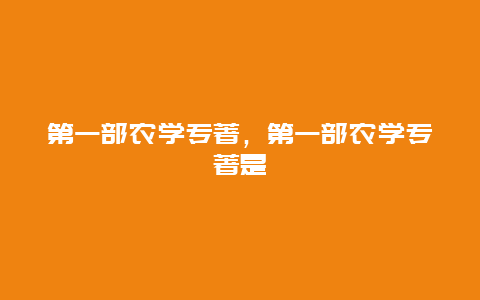 第一部农学专著，第一部农学专著是